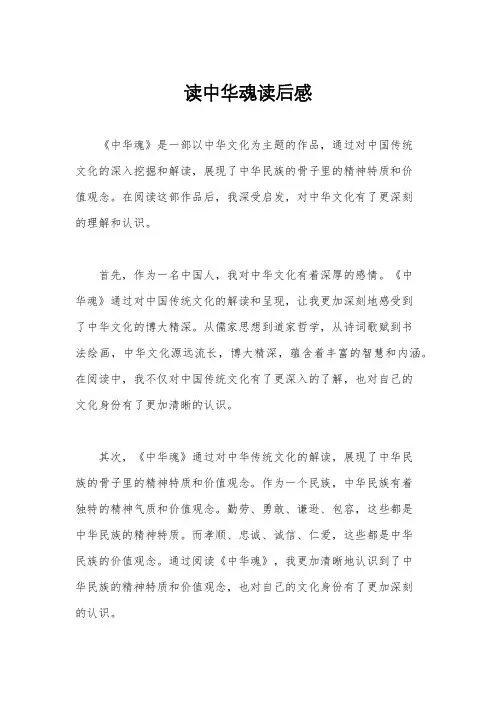 读中华魂读后感

《中华魂》是一部以中华文化为主题的作品，通过对中国传统文化的深入挖掘和解读，展现了中华民族的骨子里的精神特质和价值观念。在阅读这部作品后，我深受启发，对中华文化有了更深刻的理解和认识。

首先，作为一名中国人，我对中华文化有着深厚的感情。《中华魂》通过对中国传统文化的解读和呈现，让我更加深刻地感受到了中华文化的博大精深。从儒家思想到道家哲学，从诗词歌赋到书法绘画，中华文化源远流长，博大精深，蕴含着丰富的智慧和内涵。在阅读中，我不仅对中国传统文化有了更深入的了解，也对自己的文化身份有了更加清晰的认识。

其次，《中华魂》通过对中华传统文化的解读，展现了中华民族的骨子里的精神特质和价值观念。作为一个民族，中华民族有着独特的精神气质和价值观念。勤劳、勇敢、谦逊、包容，这些都是中华民族的精神特质。而孝顺、忠诚、诚信、仁爱，这些都是中华民族的价值观念。通过阅读《中华魂》，我更加清晰地认识到了中华民族的精神特质和价值观念，也对自己的文化身份有了更加深刻的认识。